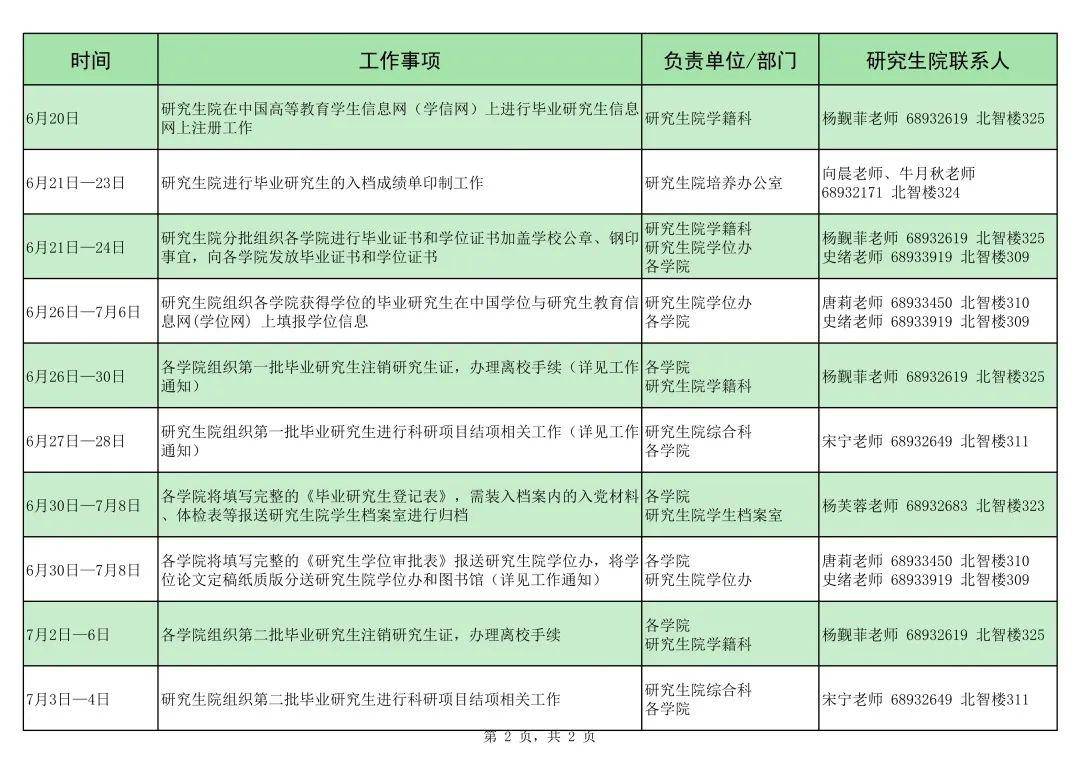 | 时间 | 工作事项 | 负责单位/部门 | 研究生院联系人 |
|---|---|---|---|
| 6月20日 | 研究生院在中国高等教育学生信息网（学信网）上进行毕业研究生信息网上注册工作 | 研究生院学籍科 | 杨觐菲老师 68932619 北智楼325 |
| 6月21日—23日 | 研究生院进行毕业研究生的入档成绩单印制工作 | 研究生院培养办公室 | 向晨老师、牛月秋老师 68932171 北智楼324 |
| 6月21日—24日 | 研究生院分批组织各学院进行毕业证书和学位证书加盖学校公章、钢印事宜，向各学院发放毕业证书和学位证书 | 研究生院学籍科 研究生院学位办 各学院 | 杨觐菲老师 68932619 北智楼325 史绪老师 68933919 北智楼309 |
| 6月26日—7月6日 | 研究生院组织各学院获得学位的毕业研究生在中国学位与研究生教育信息网(学位网) 上填报学位信息 | 研究生院学位办 各学院 | 唐莉老师 68933450 北智楼310 史绪老师 68933919 北智楼309 |
| 6月26日—30日 | 各学院组织第一批毕业研究生注销研究生证，办理离校手续（详见工作通知） | 各学院 研究生院学籍科 | 杨觐菲老师 68932619 北智楼325 |
| 6月27日—28日 | 研究生院组织第一批毕业研究生进行科研项目结项相关工作（详见工作通知） | 研究生院综合科 各学院 | 宋宁老师 68932649 北智楼311 |
| 6月30日—7月8日 | 各学院将填写完整的《毕业研究生登记表》，需装入档案内的入党材料、体检表等报送研究生院学生档案室进行归档 | 各学院 研究生院学生档案室 | 杨芙蓉老师 68932683 北智楼323 |
| 6月30日—7月8日 | 各学院将填写完整的《研究生学位审批表》报送研究生院学位办，将学位论文定稿纸质版分送研究生院学位办和图书馆（详见工作通知） | 各学院 研究生院学位办 | 唐莉老师 68933450 北智楼310 史绪老师 68933919 北智楼309 |
| 7月2日—6日 | 各学院组织第二批毕业研究生注销研究生证，办理离校手续 | 各学院 研究生院学籍科 | 杨觐菲老师 68932619 北智楼325 |
| 7月3日—4日 | 研究生院组织第二批毕业研究生进行科研项目结项相关工作 | 研究生院综合科 各学院 | 宋宁老师 68932649 北智楼311 |

第 2 页，共 2 页